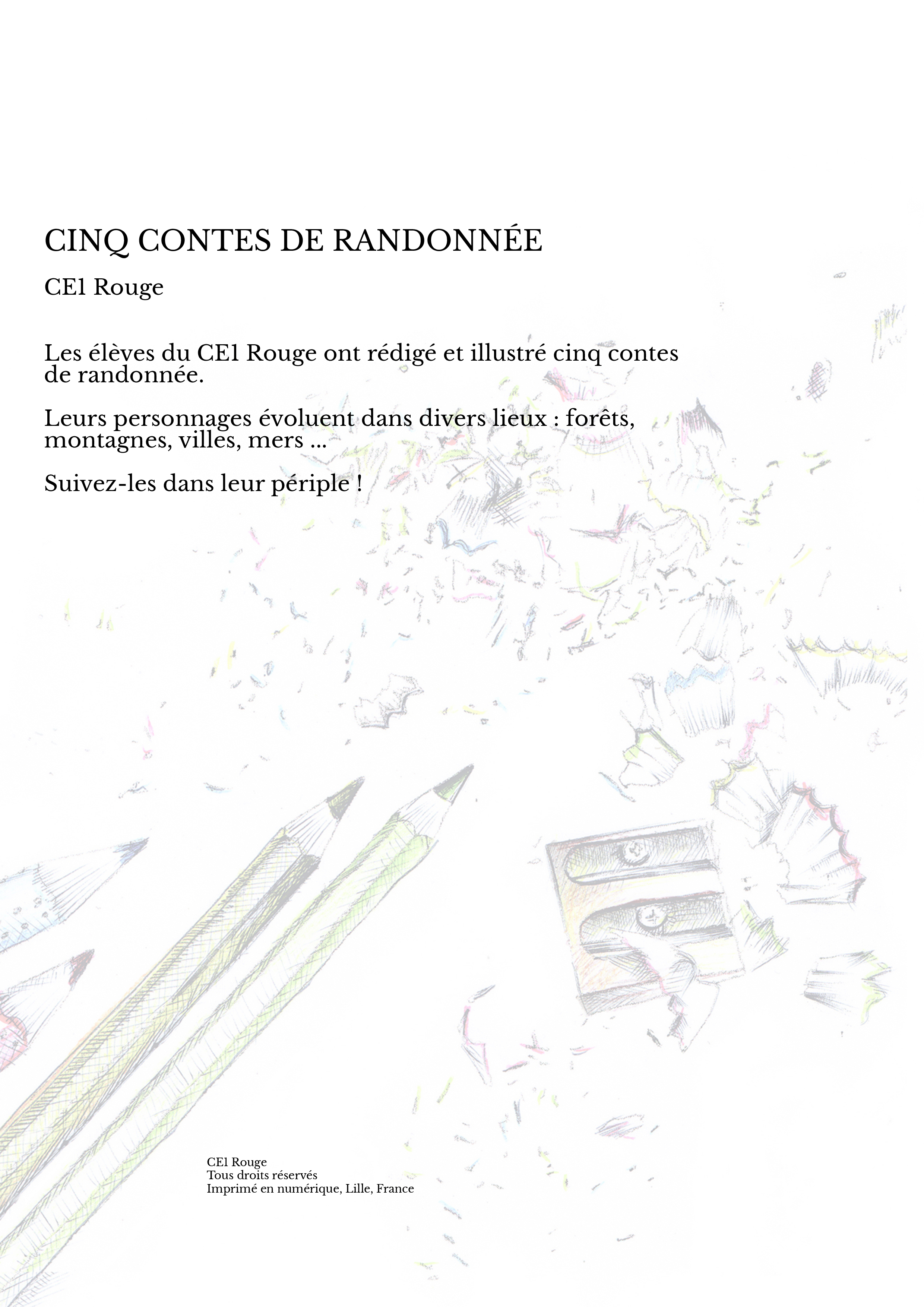 CINQ CONTES DE RANDONNÉE

CE1 Rouge

Les élèves du CE1 Rouge ont rédigé et illustré cinq contes de randonnée.

Leurs personnages évoluent dans divers lieux : forêts, montagnes, villes, mers ...

Suivez-les dans leur périple !

CE1 Rouge
Tous droits réservés
Imprimé en numérique, Lille, France